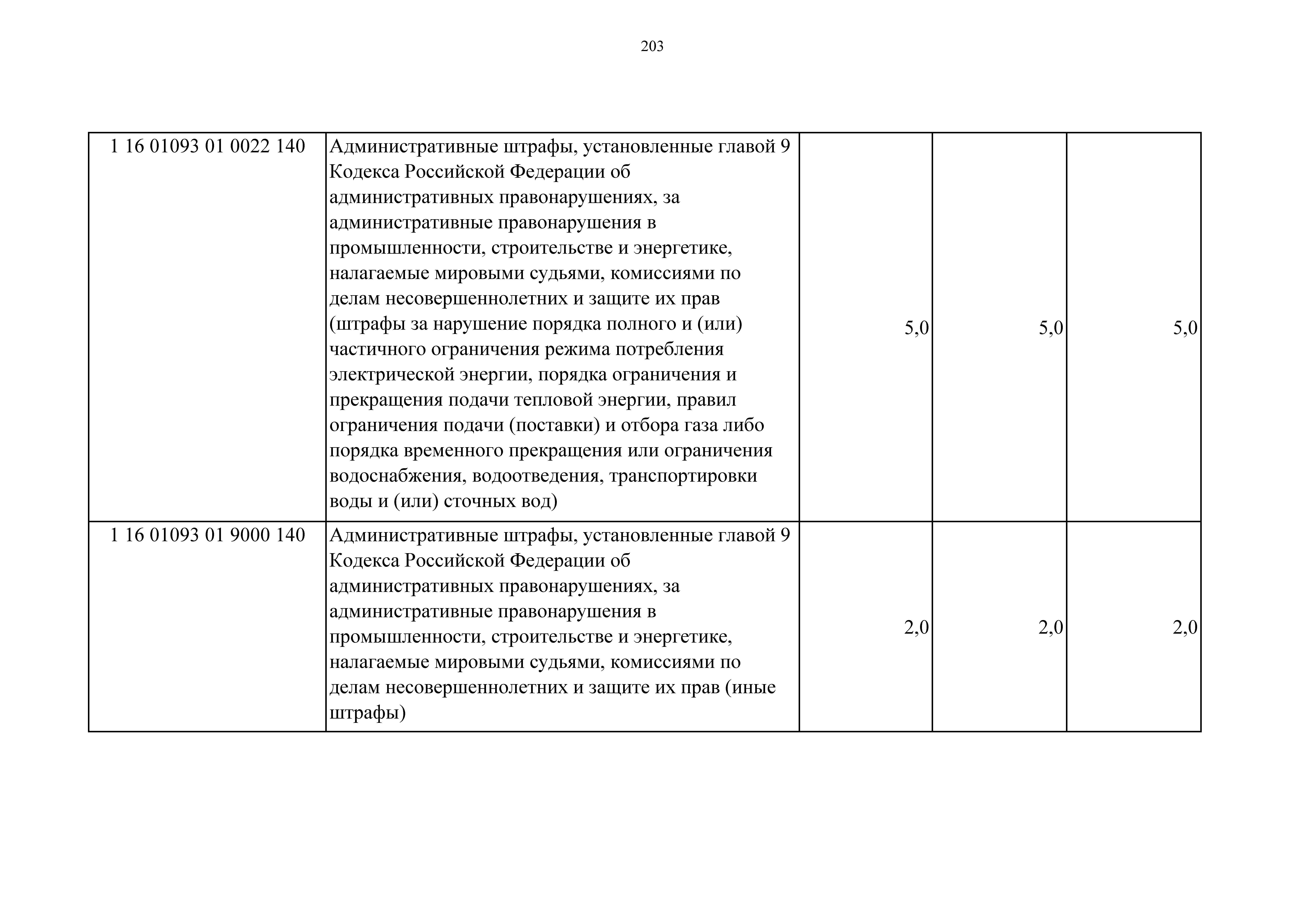 203

| | | | | |
|---|---|---|---|---|
| 1 16 01093 01 0022 140 | Административные штрафы, установленные главой 9 Кодекса Российской Федерации об административных правонарушениях, за административные правонарушения в промышленности, строительстве и энергетике, налагаемые мировыми судьями, комиссиями по делам несовершеннолетних и защите их прав (штрафы за нарушение порядка полного и (или) частичного ограничения режима потребления электрической энергии, порядка ограничения и прекращения подачи тепловой энергии, правил ограничения подачи (поставки) и отбора газа либо порядка временного прекращения или ограничения водоснабжения, водоотведения, транспортировки воды и (или) сточных вод) | 5,0 | 5,0 | 5,0 |
| 1 16 01093 01 9000 140 | Административные штрафы, установленные главой 9 Кодекса Российской Федерации об административных правонарушениях, за административные правонарушения в промышленности, строительстве и энергетике, налагаемые мировыми судьями, комиссиями по делам несовершеннолетних и защите их прав (иные штрафы) | 2,0 | 2,0 | 2,0 |